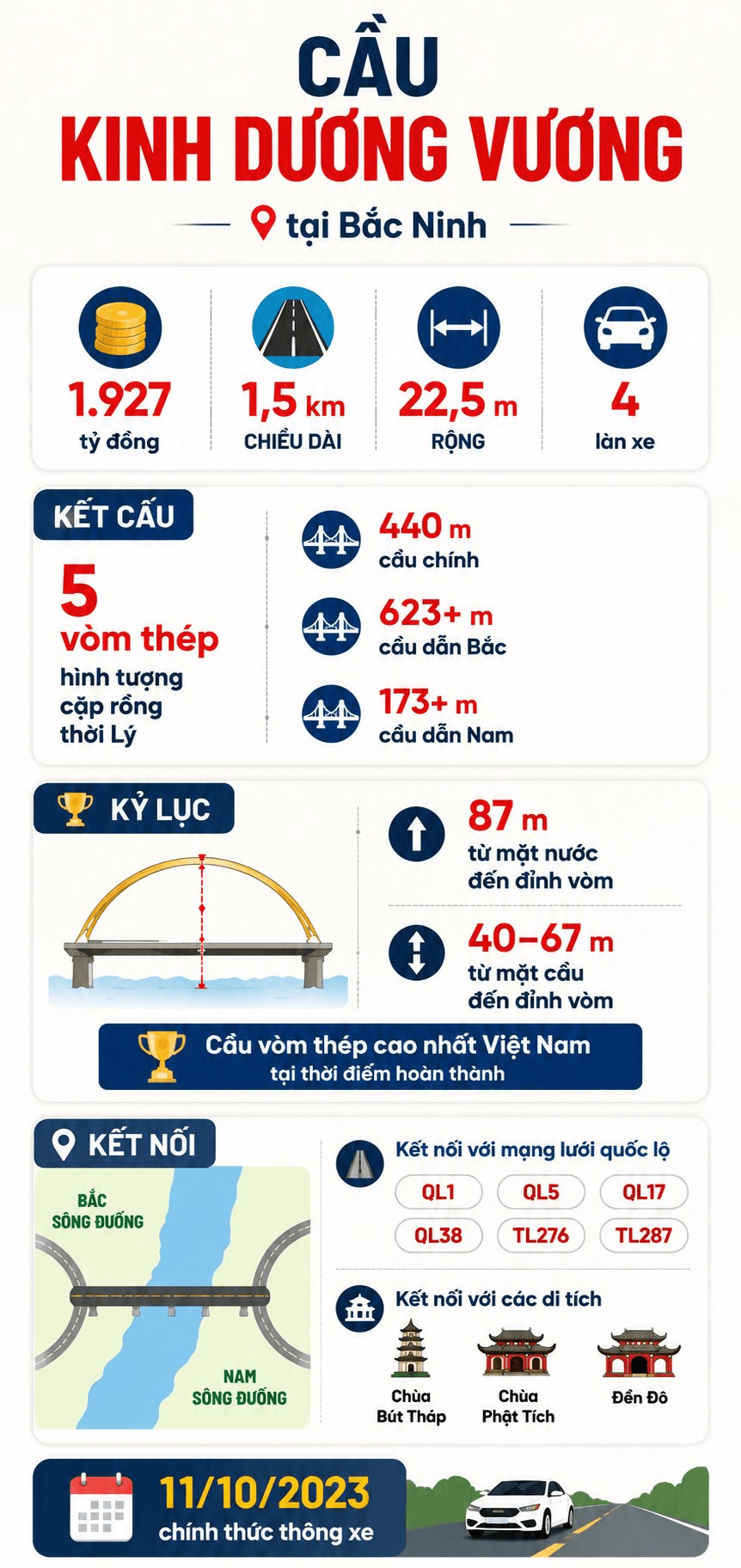 CẦU
KINH DƯƠNG VƯƠNG

tại Bắc Ninh

1.927
tỷ đồng

1,5 km
CHIỀU DÀI

22,5 m
RỘNG

4
làn xe

KẾT CẤU

5
vòm thép
hình tượng cặp rồng thời Lý

440 m
cầu chính

623+ m
cầu dẫn Bắc

173+ m
cầu dẫn Nam

KỶ LỤC

87 m
từ mặt nước đến đỉnh vòm

40–67 m
từ mặt cầu đến đỉnh vòm

Cầu vòm thép cao nhất Việt Nam
tại thời điểm hoàn thành

KẾT NỐI

BẮC SÔNG ĐUỐNG

NAM SÔNG ĐUỐNG

Kết nối với mạng lưới quốc lộ

QL1 QL5 QL17
QL38 TL276 TL287

Kết nối với các di tích

Chùa Bút Tháp
Chùa Phật Tích
Đền Đô

11/10/2023
chính thức thông xe